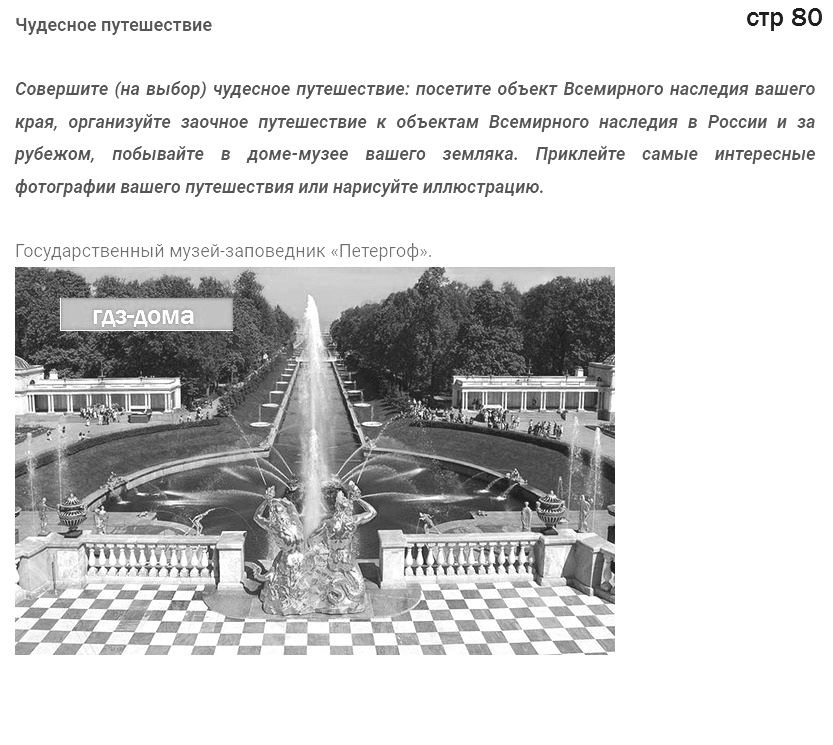 Чудесное путешествие

стр 80

Совершите (на выбор) чудесное путешествие: посетите объект Всемирного наследия вашего края, организуйте заочное путешествие к объектам Всемирного наследия в России и за рубежом, побывайте в доме-музее вашего земляка. Приклейте самые интересные фотографии вашего путешествия или нарисуйте иллюстрацию.

Государственный музей-заповедник «Петергоф».

гдз-дома